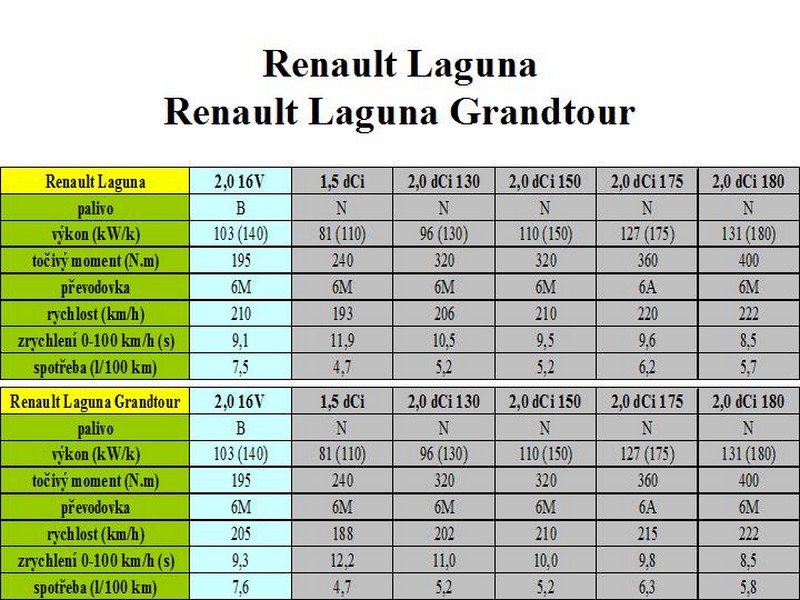 Renault Laguna
Renault Laguna Grandtour

| Renault Laguna | 2,0 16V | 1,5 dCi | 2,0 dCi 130 | 2,0 dCi 150 | 2,0 dCi 175 | 2,0 dCi 180 |
|---|---|---|---|---|---|---|
| palivo | B | N | N | N | N | N |
| výkon (kW/k) | 103 (140) | 81 (110) | 96 (130) | 110 (150) | 127 (175) | 131 (180) |
| točivý moment (N.m) | 195 | 240 | 320 | 320 | 360 | 400 |
| převodovka | 6M | 6M | 6M | 6M | 6A | 6M |
| rychlost (km/h) | 210 | 193 | 206 | 210 | 220 | 222 |
| zrychlení 0-100 km/h (s) | 9,1 | 11,9 | 10,5 | 9,5 | 9,6 | 8,5 |
| spotřeba (l/100 km) | 7,5 | 4,7 | 5,2 | 5,2 | 6,2 | 5,7 |

| Renault Laguna Grandtour | 2,0 16V | 1,5 dCi | 2,0 dCi 130 | 2,0 dCi 150 | 2,0 dCi 175 | 2,0 dCi 180 |
|---|---|---|---|---|---|---|
| palivo | B | N | N | N | N | N |
| výkon (kW/k) | 103 (140) | 81 (110) | 96 (130) | 110 (150) | 127 (175) | 131 (180) |
| točivý moment (N.m) | 195 | 240 | 320 | 320 | 360 | 400 |
| převodovka | 6M | 6M | 6M | 6M | 6A | 6M |
| rychlost (km/h) | 205 | 188 | 202 | 210 | 215 | 222 |
| zrychlení 0-100 km/h (s) | 9,3 | 12,2 | 11,0 | 10,0 | 9,8 | 8,5 |
| spotřeba (l/100 km) | 7,6 | 4,7 | 5,2 | 5,2 | 6,3 | 5,8 |